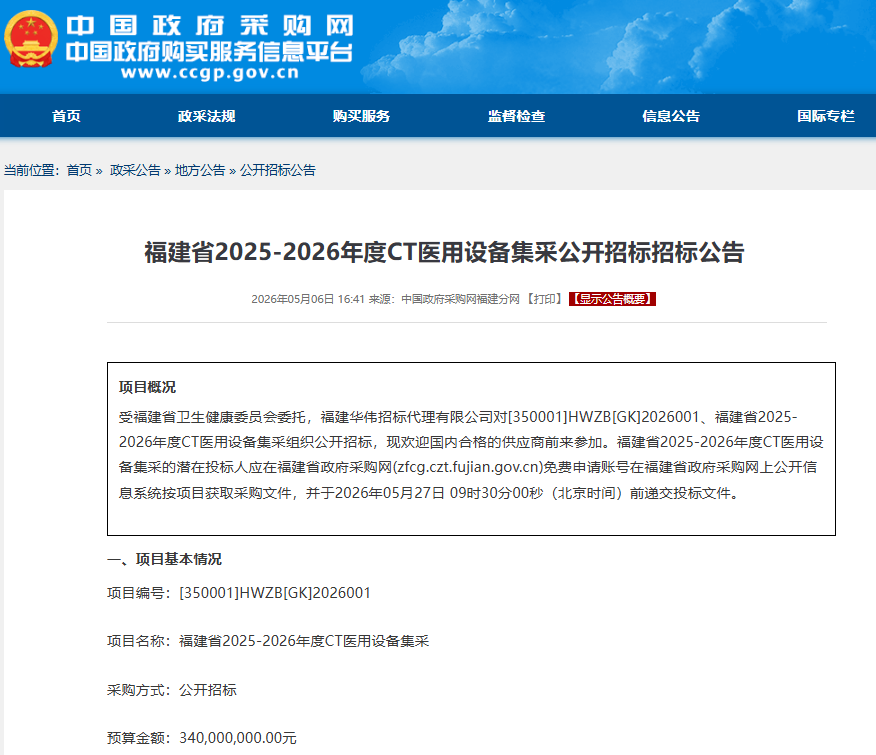 中国政府采购网
中国政府购买服务信息平台
www.ccgp.gov.cn

首页 政采法规 购买服务 监督检查 信息公告 国际专栏

当前位置：首页 » 政采公告 » 地方公告 » 公开招标公告

福建省2025-2026年度CT医用设备集采公开招标招标公告

2026年05月06日 16:41 来源：中国政府采购网福建分网 【打印】 【显示公告概要】

项目概况

受福建省卫生健康委员会委托，福建华伟招标代理有限公司对[350001]HWZB[GK]2026001、福建省2025-2026年度CT医用设备集采组织公开招标，现欢迎国内合格的供应商前来参加。福建省2025-2026年度CT医用设备集采的潜在投标人应在福建省政府采购网(zfcg.czt.fujian.gov.cn)免费申请账号在福建省政府采购网上公开信息系统按项目获取采购文件，并于2026年05月27日 09时30分00秒（北京时间）前递交投标文件。

一、项目基本情况

项目编号：[350001]HWZB[GK]2026001

项目名称：福建省2025-2026年度CT医用设备集采

采购方式：公开招标

预算金额：340,000,000.00元